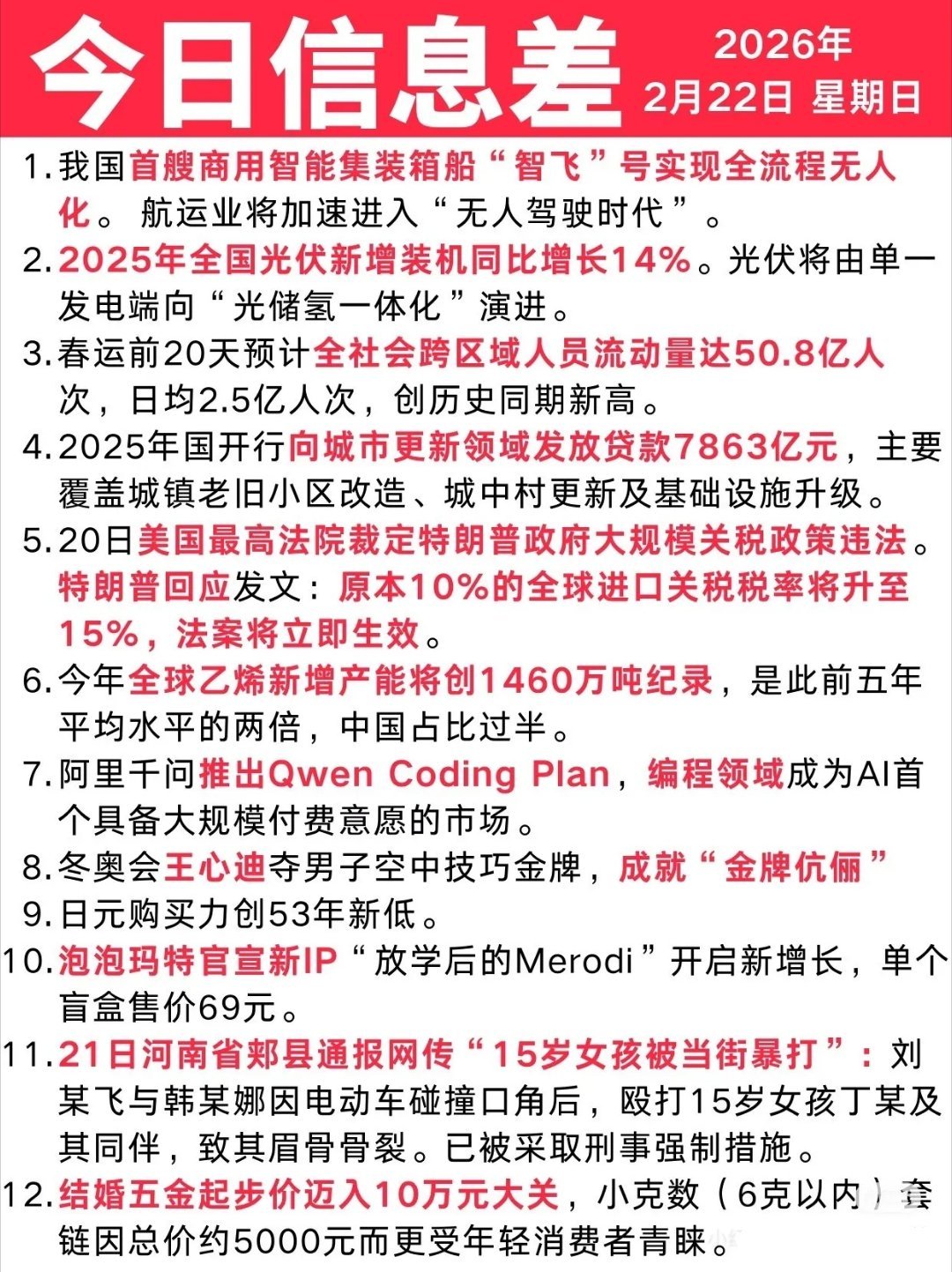 今日信息差 2026年 2月22日 星期日

1. 我国首艘商用智能集装箱船“智飞”号实现全流程无人化。航运业将加速进入“无人驾驶时代”。

2. 2025年全国光伏新增装机同比增长14%。光伏将由单一发电端向“光储氢一体化”演进。

3. 春运前20天预计全社会跨区域人员流动量达50.8亿人次，日均2.5亿人次，创历史同期新高。

4. 2025年国开行向城市更新领域发放贷款7863亿元，主要覆盖城镇老旧小区改造、城中村更新及基础设施升级。

5. 20日美国最高法院裁定特朗普政府大规模关税政策违法。特朗普回应发文：原本10%的全球进口关税税率将升至15%，法案将立即生效。

6. 今年全球乙烯新增产能将创1460万吨纪录，是此前五年平均水平的两倍，中国占比过半。

7. 阿里千问推出Qwen Coding Plan，编程领域成为AI首个具备大规模付费意愿的市场。

8. 冬奥会王心迪夺男子空中技巧金牌，成就“金牌伉俪”

9. 日元购买力创53年新低。

10. 泡泡玛特官宣新IP“放学后的Merodi”开启新增长，单个盲盒售价69元。

11. 21日河南省郏县通报网传“15岁女孩被当街暴打”：刘某飞与韩某娜因电动车碰撞口角后，殴打15岁女孩丁某及其同伴，致其眉骨骨裂。已被采取刑事强制措施。

12. 结婚五金起步价迈入10万元大关，小克数（6克以内）套链因总价约5000元而更受年轻消费者青睐。